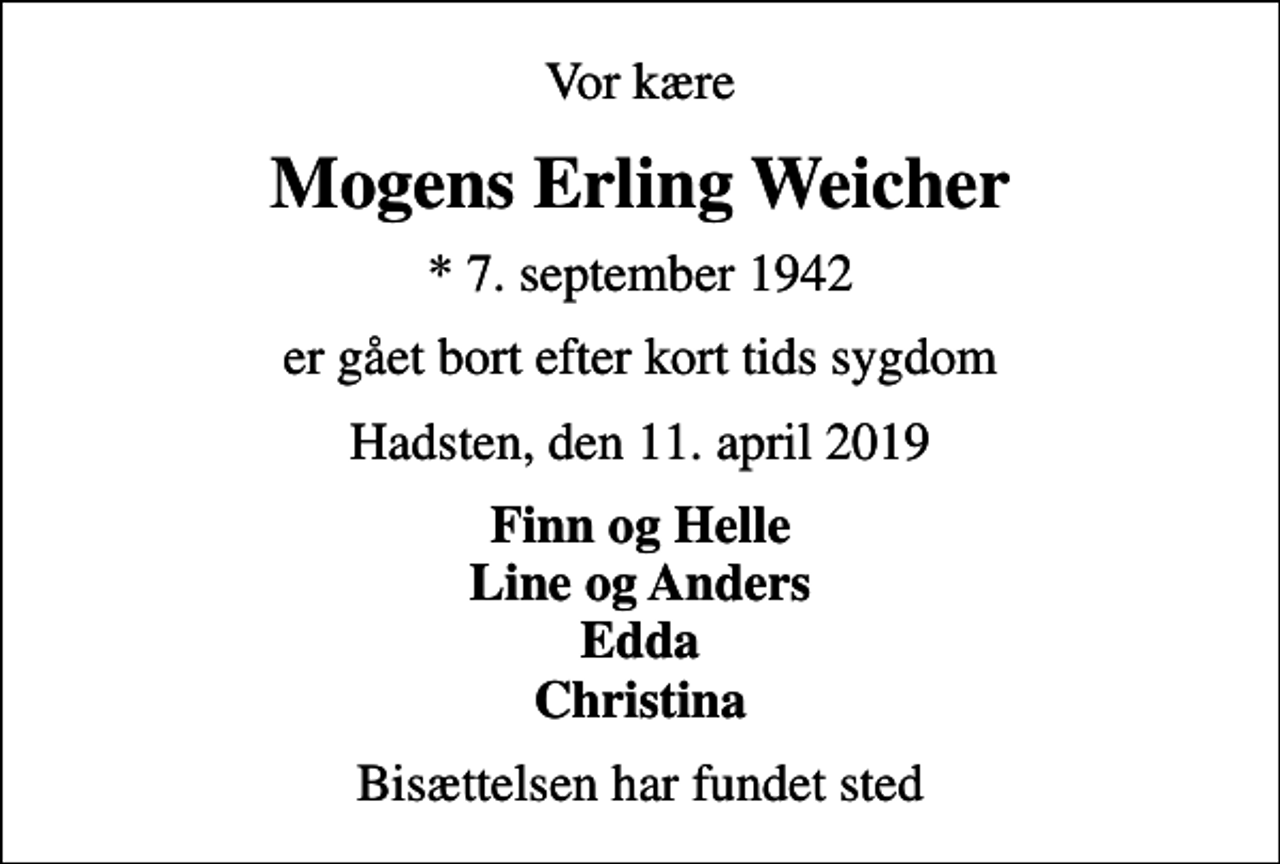 Vor kære

Mogens Erling Weicher

* 7. september 1942

er gået bort efter kort tids sygdom

Hadsten, den 11. april 2019

Finn og Helle
Line og Anders
Edda
Christina

Bisættelsen har fundet sted